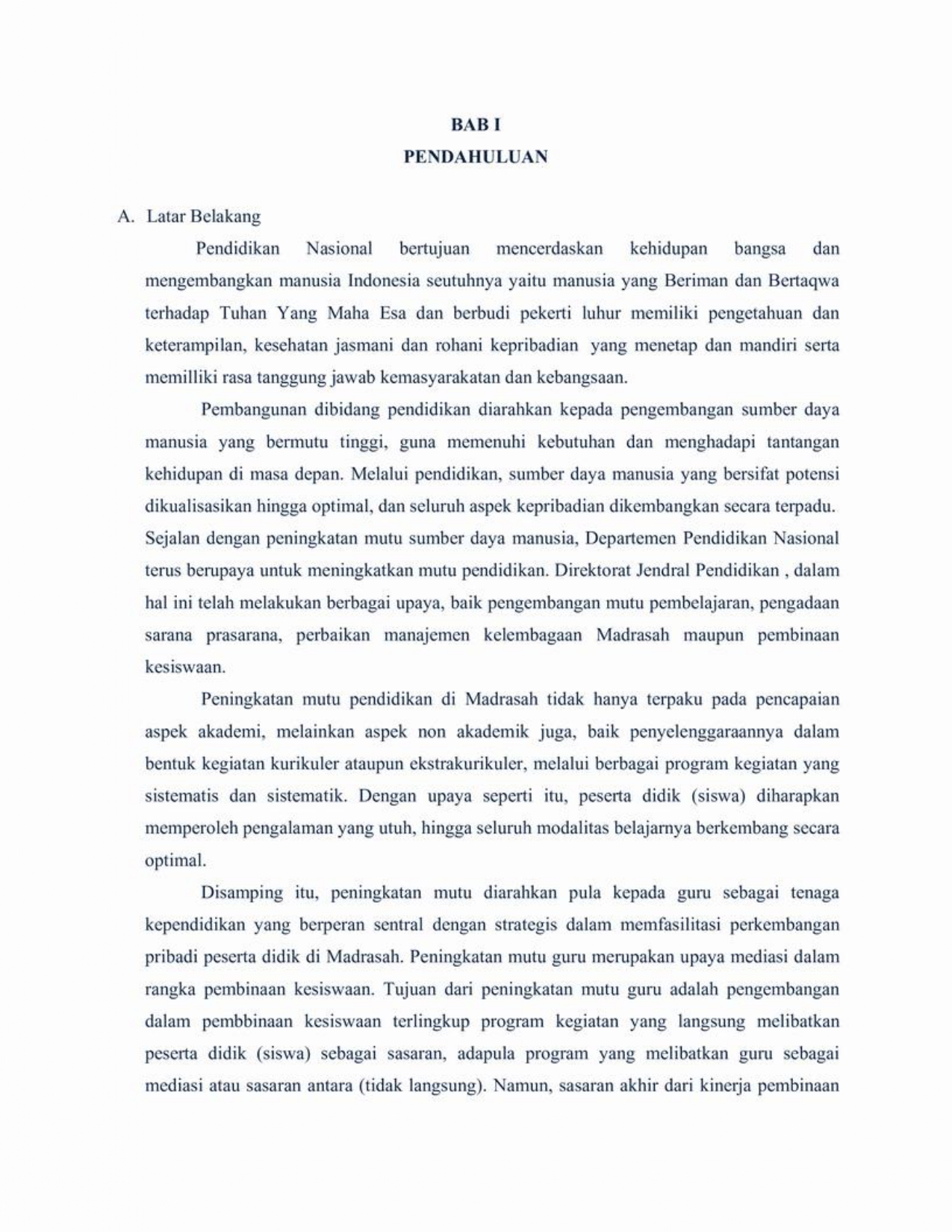 BAB I
PENDAHULUAN

A. Latar Belakang

Pendidikan Nasional bertujuan mencerdaskan kehidupan bangsa dan mengembangkan manusia Indonesia seutuhnya yaitu manusia yang Beriman dan Bertaqwa terhadap Tuhan Yang Maha Esa dan berbudi pekerti luhur memiliki pengetahuan dan keterampilan, kesehatan jasmani dan rohani kepribadian yang menetap dan mandiri serta memilliki rasa tanggung jawab kemasyarakatan dan kebangsaan.

Pembangunan dibidang pendidikan diarahkan kepada pengembangan sumber daya manusia yang bermutu tinggi, guna memenuhi kebutuhan dan menghadapi tantangan kehidupan di masa depan. Melalui pendidikan, sumber daya manusia yang bersifat potensi dikualisasikan hingga optimal, dan seluruh aspek kepribadian dikembangkan secara terpadu. Sejalan dengan peningkatan mutu sumber daya manusia, Departemen Pendidikan Nasional terus berupaya untuk meningkatkan mutu pendidikan. Direktorat Jendral Pendidikan , dalam hal ini telah melakukan berbagai upaya, baik pengembangan mutu pembelajaran, pengadaan sarana prasarana, perbaikan manajemen kelembagaan Madrasah maupun pembinaan kesiswaan.

Peningkatan mutu pendidikan di Madrasah tidak hanya terpaku pada pencapaian aspek akademi, melainkan aspek non akademik juga, baik penyelenggaraannya dalam bentuk kegiatan kurikuler ataupun ekstrakurikuler, melalui berbagai program kegiatan yang sistematis dan sistematik. Dengan upaya seperti itu, peserta didik (siswa) diharapkan memperoleh pengalaman yang utuh, hingga seluruh modalitas belajarnya berkembang secara optimal.

Disamping itu, peningkatan mutu diarahkan pula kepada guru sebagai tenaga kependidikan yang berperan sentral dengan strategis dalam memfasilitasi perkembangan pribadi peserta didik di Madrasah. Peningkatan mutu guru merupakan upaya mediasi dalam rangka pembinaan kesiswaan. Tujuan dari peningkatan mutu guru adalah pengembangan dalam pembbinaan kesiswaan terlingkup program kegiatan yang langsung melibatkan peserta didik (siswa) sebagai sasaran, adapula program yang melibatkan guru sebagai mediasi atau sasaran antara (tidak langsung). Namun, sasaran akhir dari kinerja pembinaan